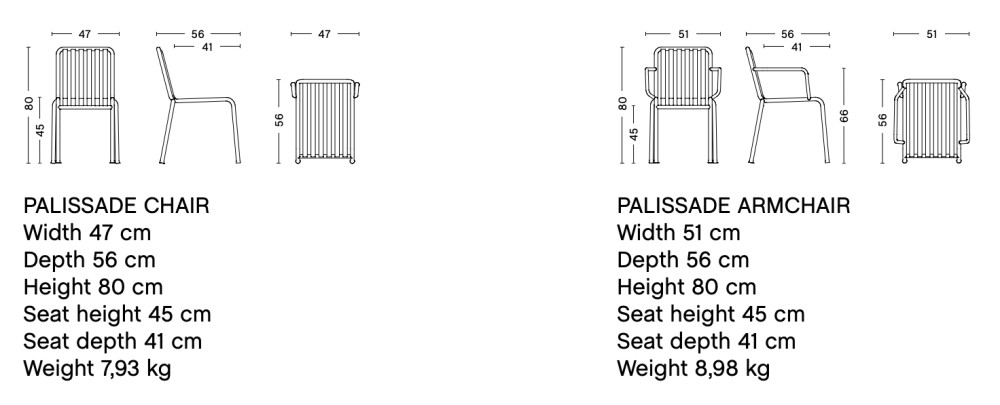 47
56
41
47
80
45
56

PALISSADE CHAIR
Width 47 cm
Depth 56 cm
Height 80 cm
Seat height 45 cm
Seat depth 41 cm
Weight 7,93 kg

51
56
41
51
80
45
66
56

PALISSADE ARMCHAIR
Width 51 cm
Depth 56 cm
Height 80 cm
Seat height 45 cm
Seat depth 41 cm
Weight 8,98 kg